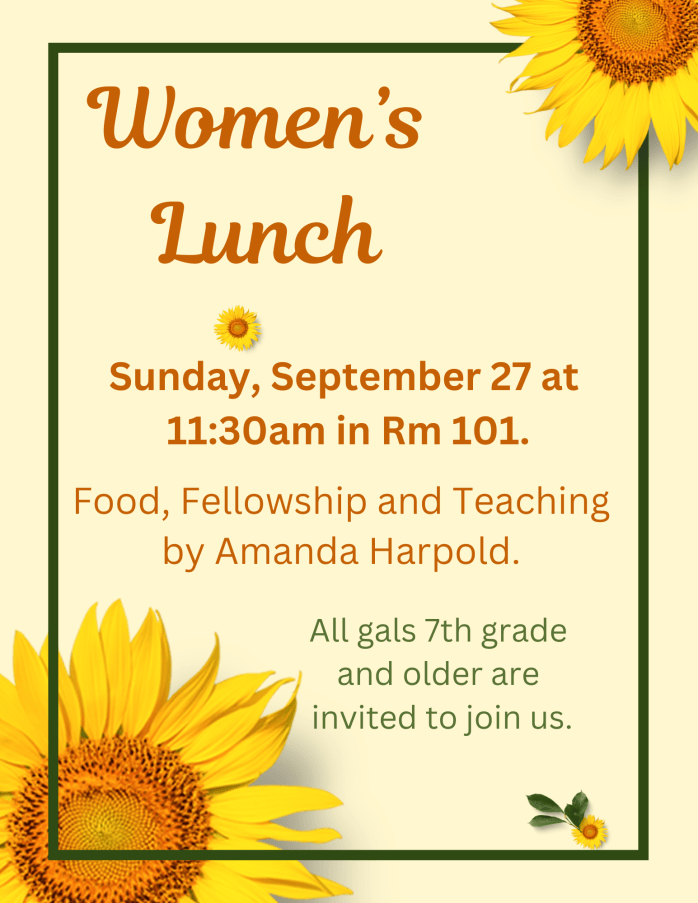 Women's Lunch

Sunday, September 27 at 11:30am in Rm 101.

Food, Fellowship and Teaching by Amanda Harpold.

All gals 7th grade and older are invited to join us.